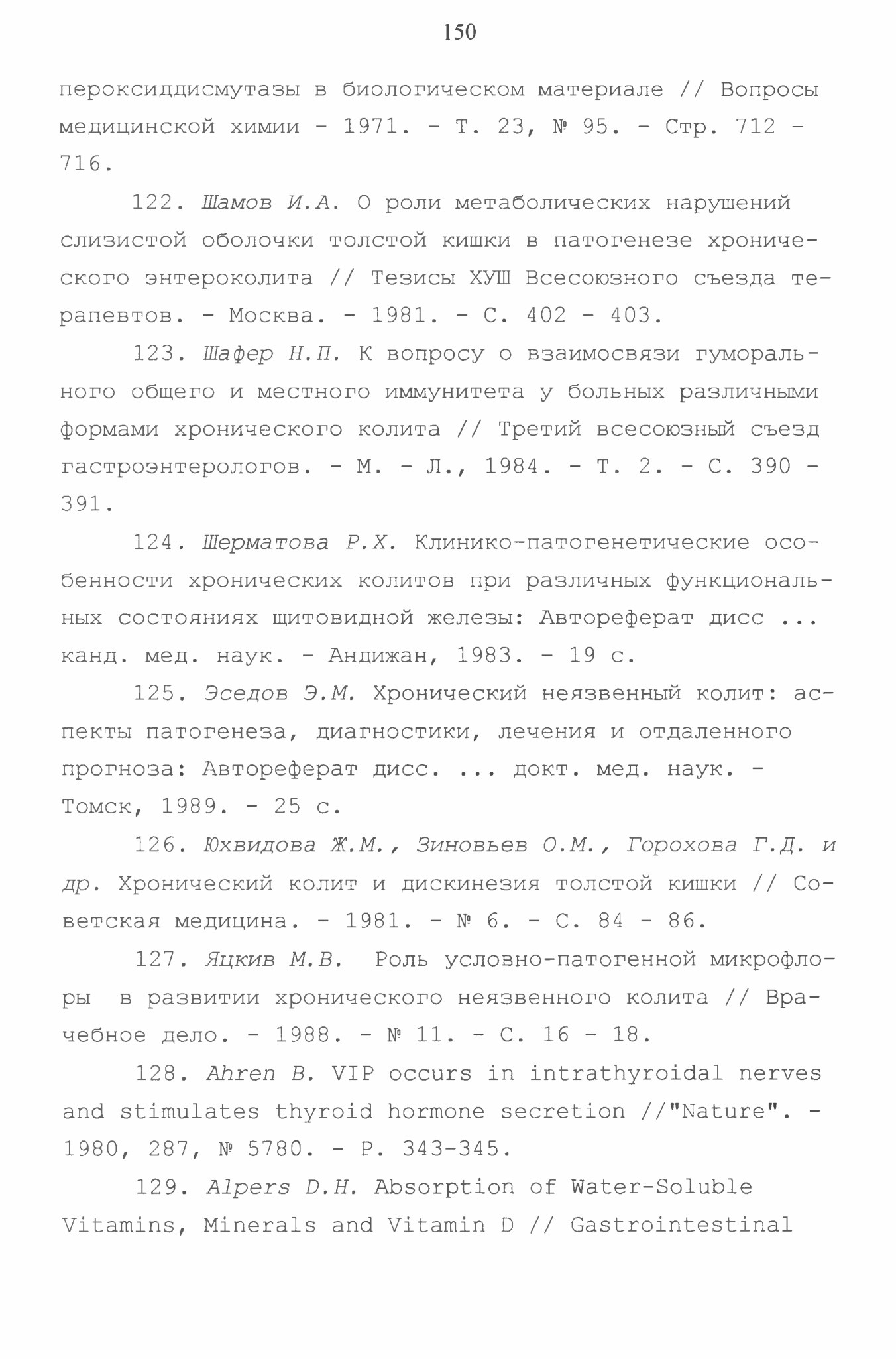 150

пероксиддисмутазы в биологическом материале // Вопросы медицинской химии - 1971. - Т. 23, № 95. - Стр. 712 - 716.

122. Шамов И.А. О роли метаболических нарушений слизистой оболочки толстой кишки в патогенезе хронического энтероколита // Тезисы ХУШ Всесоюзного съезда терапевтов. - Москва. - 1981. - С. 402 - 403.

123. Шафер Н.П. К вопросу о взаимосвязи гуморального общего и местного иммунитета у больных различными формами хронического колита // Третий всесоюзный съезд гастроэнтерологов. - М. - Л., 1984. - Т. 2. - С. 390 - 391.

124. Шерматова Р.Х. Клинико-патогенетические особенности хронических колитов при различных функциональных состояниях щитовидной железы: Автореферат дисс ... канд. мед. наук. - Андижан, 1983. - 19 с.

125. Эседов Э.М. Хронический неязвенный колит: аспекты патогенеза, диагностики, лечения и отдаленного прогноза: Автореферат дисс. ... докт. мед. наук. - Томск, 1989. - 25 с.

126. Юхвидова Ж.М., Зиновьев О.М., Горохова Г.Д. и др. Хронический колит и дискинезия толстой кишки // Советская медицина. - 1981. - № 6. - С. 84 - 86.

127. Яцкив М.В. Роль условно-патогенной микрофлоры в развитии хронического неязвенного колита // Врачебное дело. - 1988. - № 11. - С. 16 - 18.

128. Ahren B. VIP occurs in intrathyroidal nerves and stimulates thyroid hormone secretion //"Nature". - 1980, 287, № 5780. - P. 343-345.

129. Alpers D.H. Absorption of Water-Soluble Vitamins, Minerals and Vitamin D // Gastrointestinal